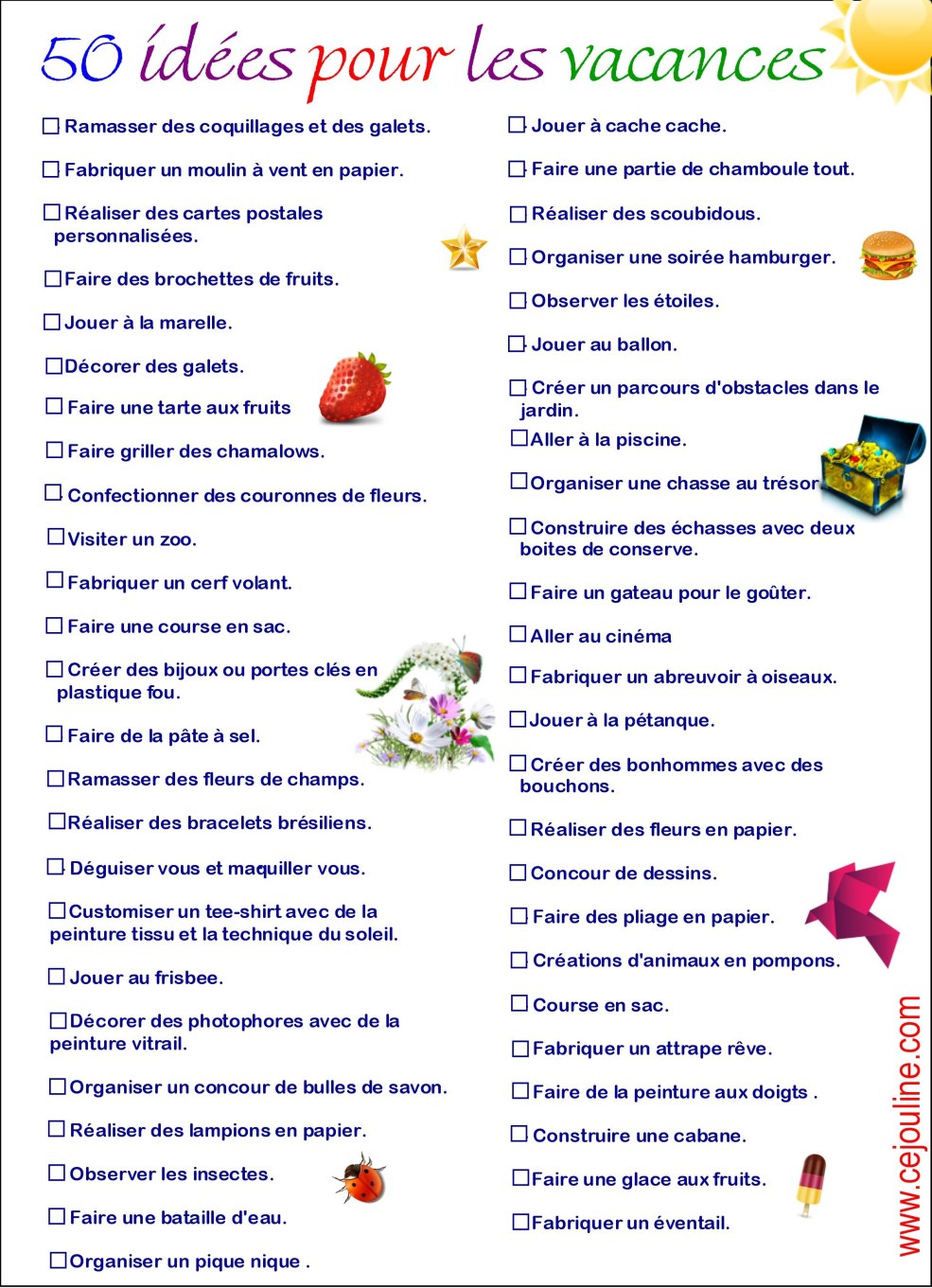 50 idées pour les vacances

☐ Ramasser des coquillages et des galets.

☐ Fabriquer un moulin à vent en papier.

☐ Réaliser des cartes postales personnalisées.

☐ Faire des brochettes de fruits.

☐ Jouer à la marelle.

☐ Décorer des galets.

☐ Faire une tarte aux fruits

☐ Faire griller des chamalows.

☐ Confectionner des couronnes de fleurs.

☐ Visiter un zoo.

☐ Fabriquer un cerf volant.

☐ Faire une course en sac.

☐ Créer des bijoux ou portes clés en plastique fou.

☐ Faire de la pâte à sel.

☐ Ramasser des fleurs de champs.

☐ Réaliser des bracelets brésiliens.

☐ Déguiser vous et maquiller vous.

☐ Customiser un tee-shirt avec de la peinture tissu et la technique du soleil.

☐ Jouer au frisbee.

☐ Décorer des photophores avec de la peinture vitrail.

☐ Organiser un concour de bulles de savon.

☐ Réaliser des lampions en papier.

☐ Observer les insectes.

☐ Faire une bataille d'eau.

☐ Organiser un pique nique .

☐ Jouer à cache cache.

☐ Faire une partie de chamboule tout.

☐ Réaliser des scoubidous.

☐ Organiser une soirée hamburger.

☐ Observer les étoiles.

☐ Jouer au ballon.

☐ Créer un parcours d'obstacles dans le jardin.

☐ Aller à la piscine.

☐ Organiser une chasse au trésor

☐ Construire des échasses avec deux boites de conserve.

☐ Faire un gateau pour le goûter.

☐ Aller au cinéma

☐ Fabriquer un abreuvoir à oiseaux.

☐ Jouer à la pétanque.

☐ Créer des bonhommes avec des bouchons.

☐ Réaliser des fleurs en papier.

☐ Concour de dessins.

☐ Faire des pliage en papier.

☐ Créations d'animaux en pompons.

☐ Course en sac.

☐ Fabriquer un attrape rêve.

☐ Faire de la peinture aux doigts .

☐ Construire une cabane.

☐ Faire une glace aux fruits.

☐ Fabriquer un éventail.

www.cejouline.com